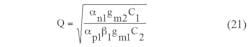 $Q = \sqrt{\frac{\alpha_{n1} g_{m2} C_1}{\alpha_{p1} \beta_1 g_{m1} C_2}}$ (21)